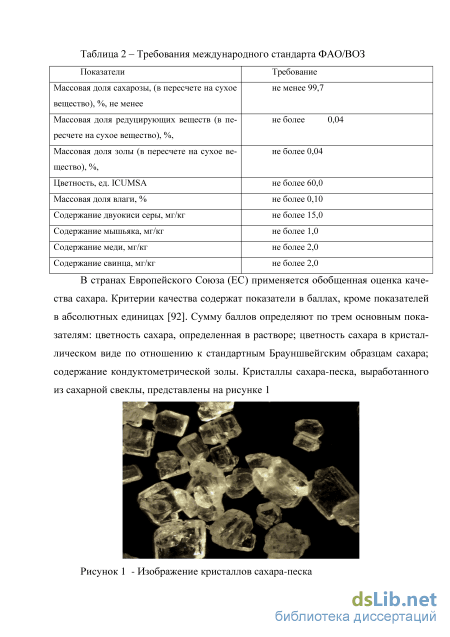 Таблица 2 – Требования международного стандарта ФАО/ВОЗ

| Показатели | Требование |
|---|---|
| Массовая доля сахарозы, (в пересчете на сухое вещество), %, не менее | не менее 99,7 |
| Массовая доля редуцирующих веществ (в пересчете на сухое вещество), %, | не более 0,04 |
| Массовая доля золы (в пересчете на сухое вещество), %, | не более 0,04 |
| Цветность, ед. ICUMSA | не более 60,0 |
| Массовая доля влаги, % | не более 0,10 |
| Содержание двуокиси серы, мг/кг | не более 15,0 |
| Содержание мышьяка, мг/кг | не более 1,0 |
| Содержание меди, мг/кг | не более 2,0 |
| Содержание свинца, мг/кг | не более 2,0 |

В странах Европейского Союза (ЕС) применяется обобщенная оценка качества сахара. Критерии качества содержат показатели в баллах, кроме показателей в абсолютных единицах [92]. Сумму баллов определяют по трем основным показателям: цветность сахара, определенная в растворе; цветность сахара в кристаллическом виде по отношению к стандартным Брауншвейгским образцам сахара; содержание кондуктометрической золы. Кристаллы сахара-песка, выработанного из сахарной свеклы, представлены на рисунке 1

Рисунок 1 - Изображение кристаллов сахара-песка

dsLib.net
библиотека диссертаций